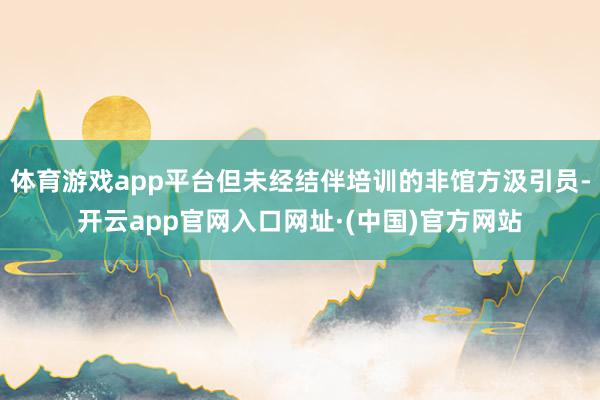 体育游戏app平台但未经结伴培训的非馆方汲引员-开云app官网入口网址·(中国)官方网站